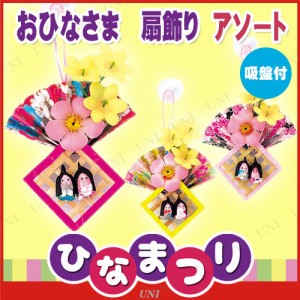 おひなさま　扇飾り　アソート

吸盤付

ひなまつり

UNI